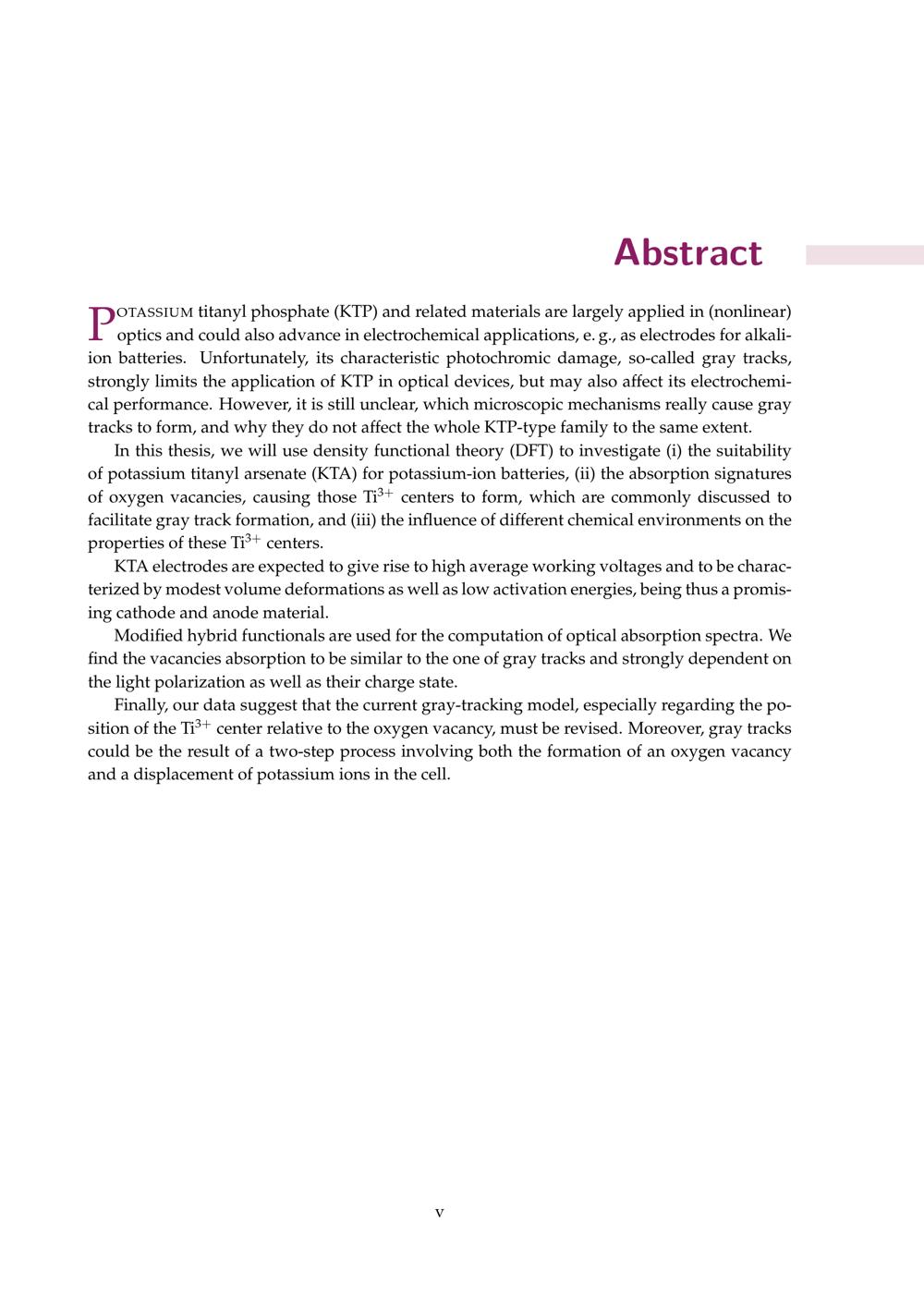 Abstract

POTASSIUM titanyl phosphate (KTP) and related materials are largely applied in (nonlinear) optics and could also advance in electrochemical applications, e. g., as electrodes for alkali-ion batteries. Unfortunately, its characteristic photochromic damage, so-called gray tracks, strongly limits the application of KTP in optical devices, but may also affect its electrochemical performance. However, it is still unclear, which microscopic mechanisms really cause gray tracks to form, and why they do not affect the whole KTP-type family to the same extent.

In this thesis, we will use density functional theory (DFT) to investigate (i) the suitability of potassium titanyl arsenate (KTA) for potassium-ion batteries, (ii) the absorption signatures of oxygen vacancies, causing those $Ti^{3+}$ centers to form, which are commonly discussed to facilitate gray track formation, and (iii) the influence of different chemical environments on the properties of these $Ti^{3+}$ centers.

KTA electrodes are expected to give rise to high average working voltages and to be characterized by modest volume deformations as well as low activation energies, being thus a promising cathode and anode material.

Modified hybrid functionals are used for the computation of optical absorption spectra. We find the vacancies absorption to be similar to the one of gray tracks and strongly dependent on the light polarization as well as their charge state.

Finally, our data suggest that the current gray-tracking model, especially regarding the position of the $Ti^{3+}$ center relative to the oxygen vacancy, must be revised. Moreover, gray tracks could be the result of a two-step process involving both the formation of an oxygen vacancy and a displacement of potassium ions in the cell.

v